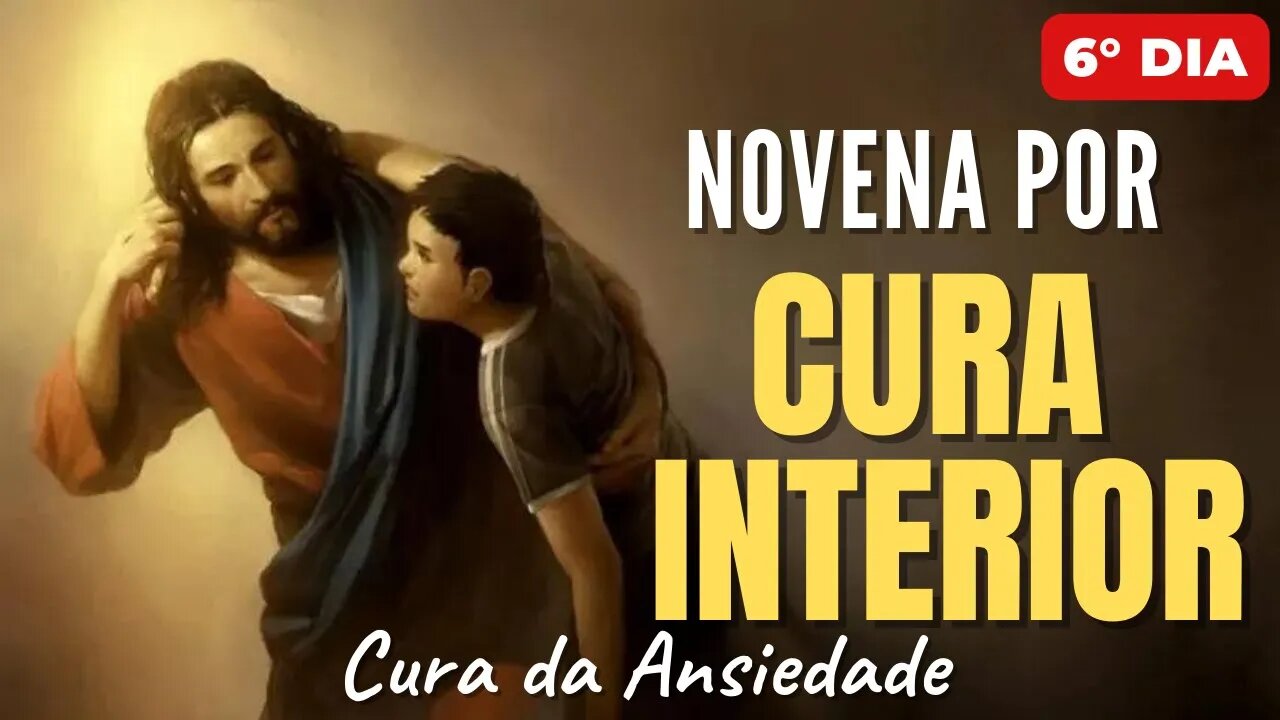 6° DIA

NOVENA POR
CURA
INTERIOR

Cura da Ansiedade